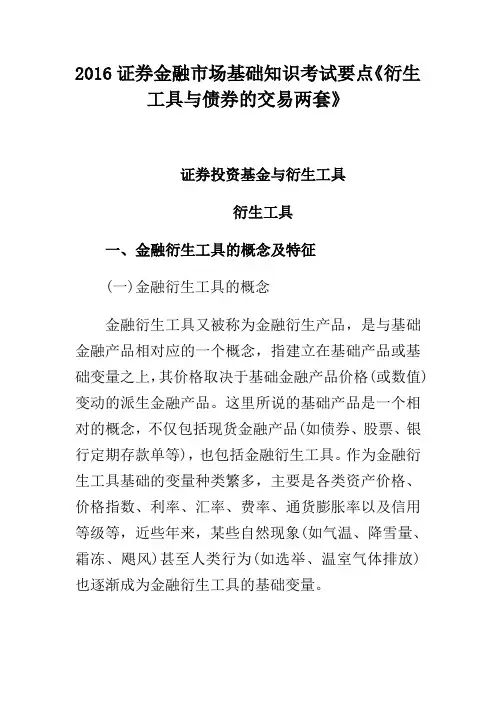 2016 证券金融市场基础知识考试要点《衍生工具与债券的交易两套》

证券投资基金与衍生工具

衍生工具

一、金融衍生工具的概念及特征

(一)金融衍生工具的概念

金融衍生工具又被称为金融衍生产品，是与基础金融产品相对应的一个概念，指建立在基础产品或基础变量之上，其价格取决于基础金融产品价格(或数值)变动的派生金融产品。这里所说的基础产品是一个相对的概念，不仅包括现货金融产品(如债券、股票、银行定期存款单等)，也包括金融衍生工具。作为金融衍生工具基础的变量种类繁多，主要是各类资产价格、价格指数、利率、汇率、费率、通货膨胀率以及信用等级等，近些年来，某些自然现象(如气温、降雪量、霜冻、飓风)甚至人类行为(如选举、温室气体排放)也逐渐成为金融衍生工具的基础变量。